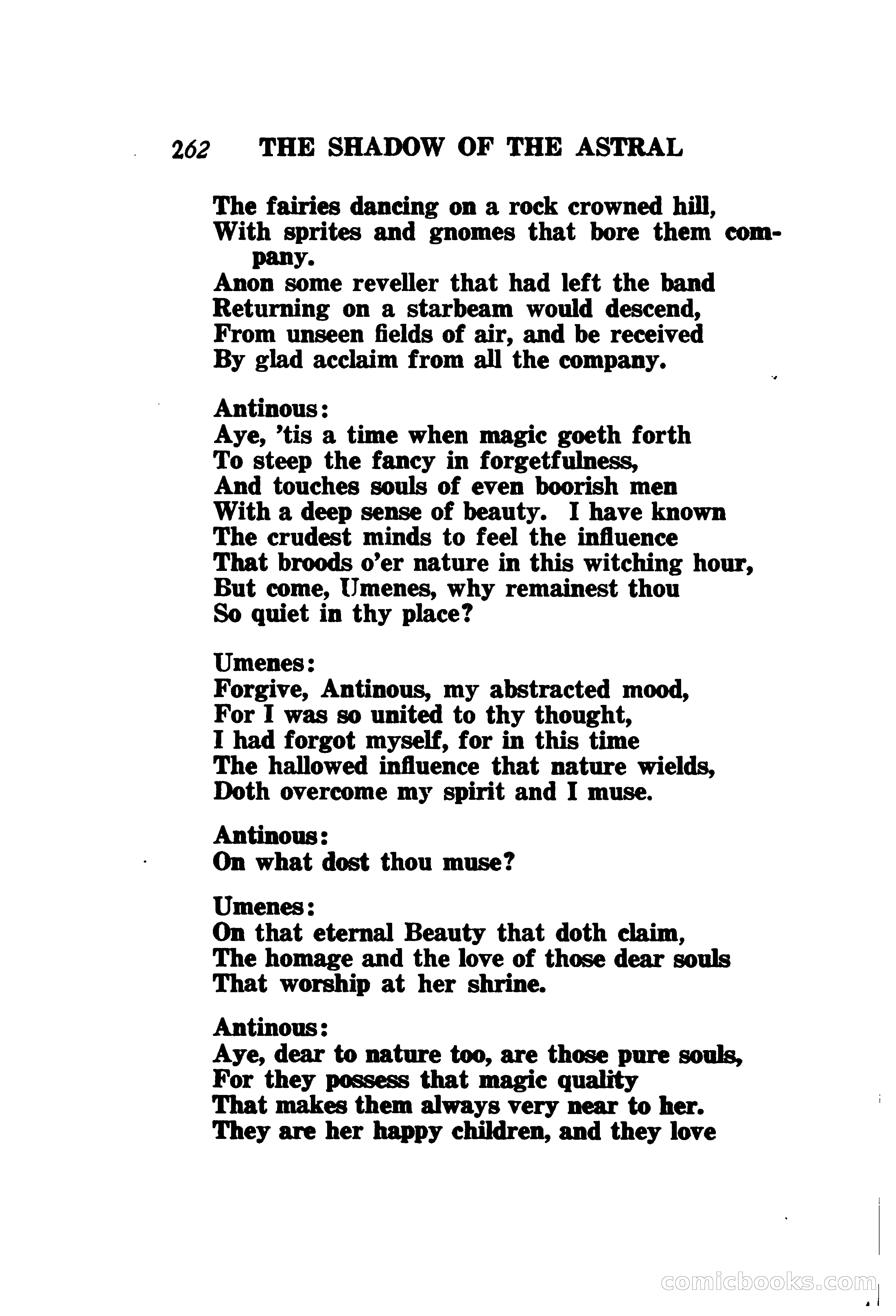 262 THE SHADOW OF THE ASTRAL

The fairies dancing on a rock crowned hill,
With sprites and gnomes that bore them company.
Anon some reveller that had left the band
Returning on a starbeam would descend,
From unseen fields of air, and be received
By glad acclaim from all the company.

Antinous:
Aye, 'tis a time when magic goeth forth
To steep the fancy in forgetfulness,
And touches souls of even boorish men
With a deep sense of beauty. I have known
The crudest minds to feel the influence
That broods o'er nature in this witching hour,
But come, Umenes, why remainest thou
So quiet in thy place?

Umenes:
Forgive, Antinous, my abstracted mood,
For I was so united to thy thought,
I had forgot myself, for in this time
The hallowed influence that nature wields,
Doth overcome my spirit and I muse.

Antinous:
On what dost thou muse?

Umenes:
On that eternal Beauty that doth claim,
The homage and the love of those dear souls
That worship at her shrine.

Antinous:
Aye, dear to nature too, are those pure souls,
For they possess that magic quality
That makes them always very near to her.
They are her happy children, and they love

comicbooks.com